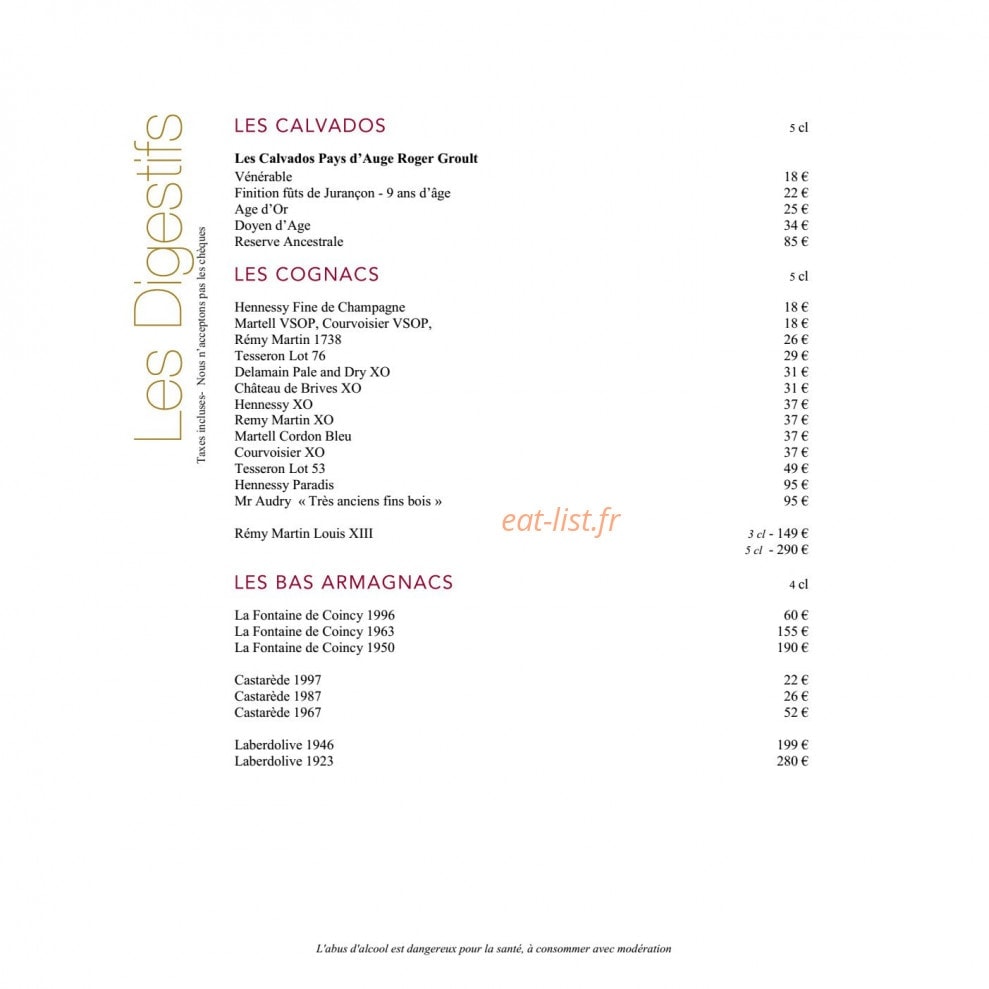 Les Digestifs

Taxes incluses- Nous n'acceptons pas les chèques

LES CALVADOS 5 cl

Les Calvados Pays d'Auge Roger Groult
Vénérable 18 €
Finition fûts de Jurançon - 9 ans d'âge 22 €
Age d'Or 25 €
Doyen d'Age 34 €
Reserve Ancestrale 85 €

LES COGNACS 5 cl

Hennessy Fine de Champagne 18 €
Martell VSOP, Courvoisier VSOP, 18 €
Rémy Martin 1738 26 €
Tesseron Lot 76 29 €
Delamain Pale and Dry XO 31 €
Château de Brives XO 31 €
Hennessy XO 37 €
Remy Martin XO 37 €
Martell Cordon Bleu 37 €
Courvoisier XO 37 €
Tesseron Lot 53 49 €
Hennessy Paradis 95 €
Mr Audry « Très anciens fins bois » 95 €

Rémy Martin Louis XIII 3 cl - 149 €
5 cl - 290 €

LES BAS ARMAGNACS 4 cl

La Fontaine de Coincy 1996 60 €
La Fontaine de Coincy 1963 155 €
La Fontaine de Coincy 1950 190 €

Castarède 1997 22 €
Castarède 1987 26 €
Castarède 1967 52 €

Laberdolive 1946 199 €
Laberdolive 1923 280 €

L'abus d'alcool est dangereux pour la santé, à consommer avec modération

eat-list.fr